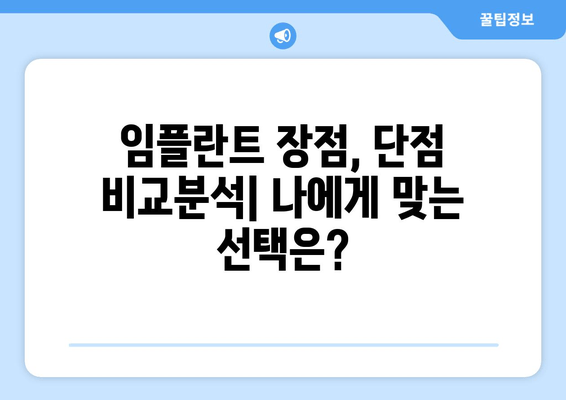 꿀팁정보

임플란트 장점, 단점 비교분석| 나에게 맞는 선택은?